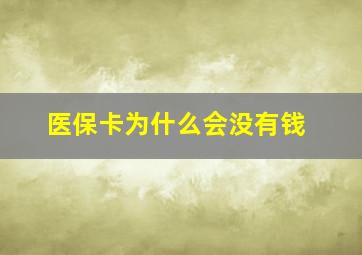 医保卡为什么会没有钱